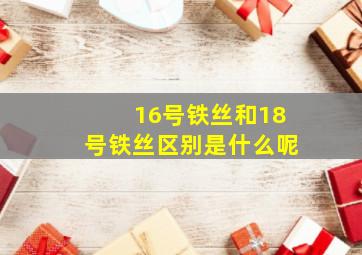 16号铁丝和18号铁丝区别是什么呢